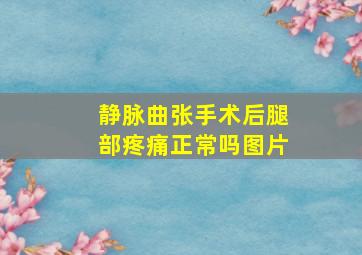 静脉曲张手术后腿部疼痛正常吗图片